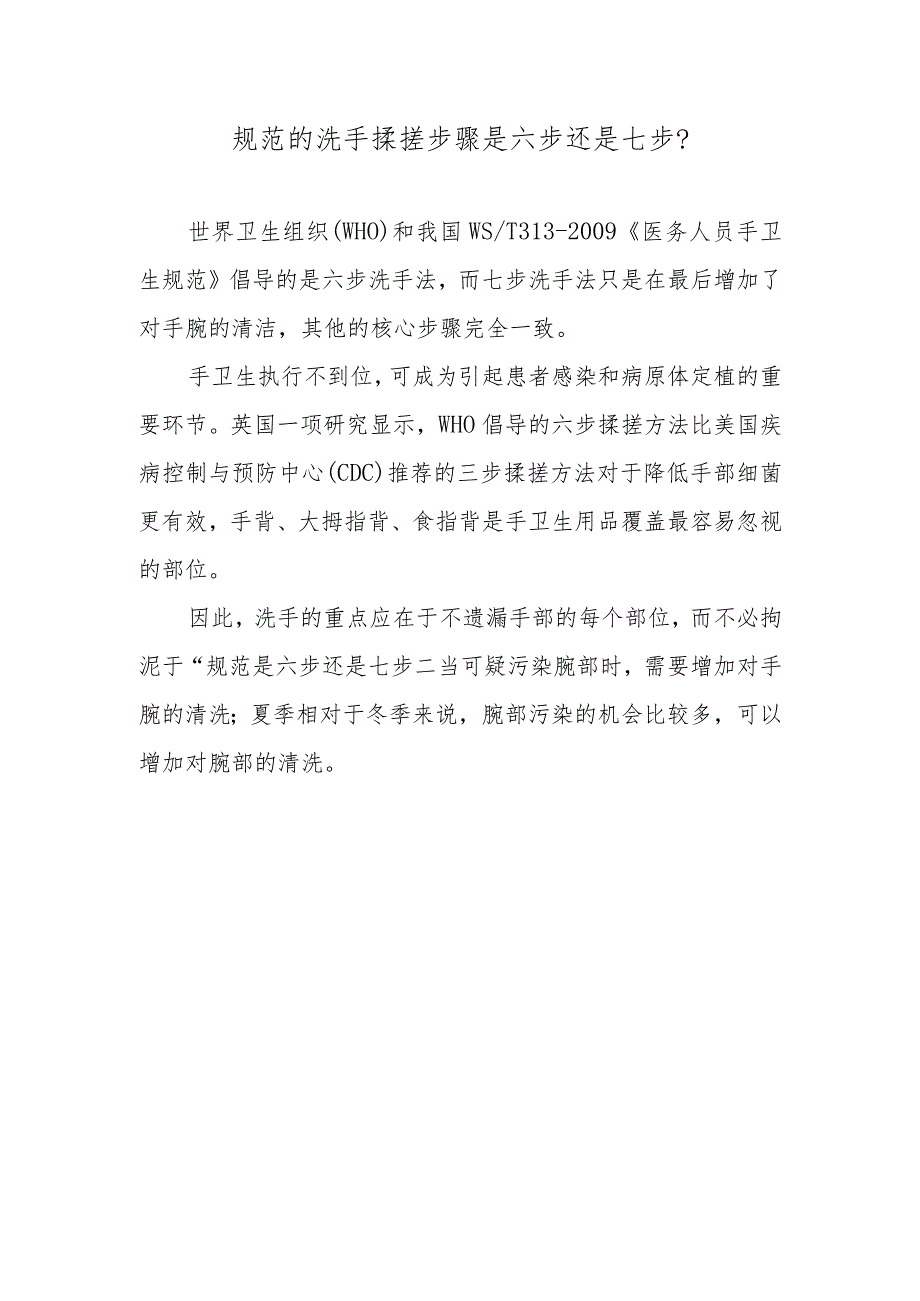 规范的洗手揉搓步骤是六步还是七步?

世界卫生组织(WHO)和我国WS/T313-2009《医务人员手卫生规范》倡导的是六步洗手法，而七步洗手法只是在最后增加了对手腕的清洁，其他的核心步骤完全一致。

手卫生执行不到位,可成为引起患者感染和病原体定植的重要环节。英国一项研究显示，WHO倡导的六步揉搓方法比美国疾病控制与预防中心(CDC)推荐的三步揉搓方法对于降低手部细菌更有效，手背、大拇指背、食指背是手卫生用品覆盖最容易忽视的部位。

因此，洗手的重点应在于不遗漏手部的每个部位，而不必拘泥于“规范是六步还是七步二当可疑污染腕部时，需要增加对手腕的清洗；夏季相对于冬季来说，腕部污染的机会比较多，可以增加对腕部的清洗。